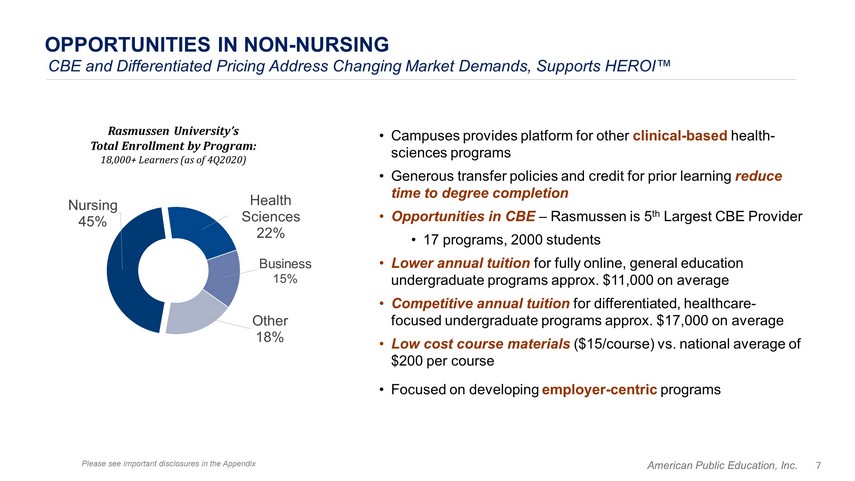 OPPORTUNITIES IN NON-NURSING
CBE and Differentiated Pricing Address Changing Market Demands, Supports HEROI™

Rasmussen University's
Total Enrollment by Program:
18,000+ Learners (as of 4Q2020)

Nursing
45%

Health
Sciences
22%

Business
15%

Other
18%

• Campuses provides platform for other clinical-based health-sciences programs
• Generous transfer policies and credit for prior learning reduce time to degree completion
• Opportunities in CBE – Rasmussen is 5$^{th}$ Largest CBE Provider
  • 17 programs, 2000 students
• Lower annual tuition for fully online, general education undergraduate programs approx. \$11,000 on average
• Competitive annual tuition for differentiated, healthcare-focused undergraduate programs approx. \$17,000 on average
• Low cost course materials (\$15/course) vs. national average of \$200 per course
• Focused on developing employer-centric programs

Please see important disclosures in the Appendix

American Public Education, Inc. 7